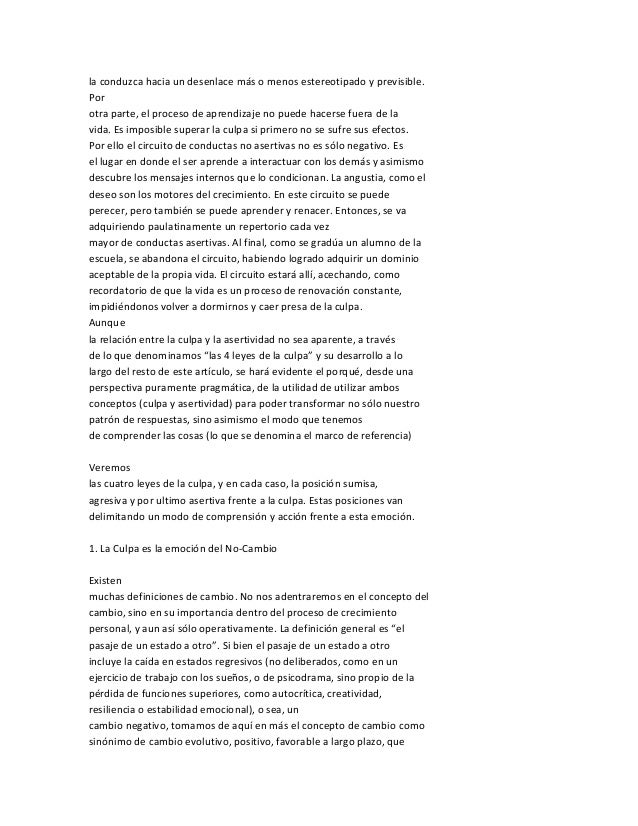 la conduzca hacia un desenlace más o menos estereotipado y previsible. Por
otra parte, el proceso de aprendizaje no puede hacerse fuera de la vida. Es imposible superar la culpa si primero no se sufre sus efectos. Por ello el circuito de conductas no asertivas no es sólo negativo. Es el lugar en donde el ser aprende a interactuar con los demás y asimismo descubre los mensajes internos que lo condicionan. La angustia, como el deseo son los motores del crecimiento. En este circuito se puede perecer, pero también se puede aprender y renacer. Entonces, se va adquiriendo paulatinamente un repertorio cada vez
mayor de conductas asertivas. Al final, como se gradúa un alumno de la escuela, se abandona el circuito, habiendo logrado adquirir un dominio aceptable de la propia vida. El circuito estará allí, acechando, como recordatorio de que la vida es un proceso de renovación constante, impidiéndonos volver a dormirnos y caer presa de la culpa.
Aunque
la relación entre la culpa y la asertividad no sea aparente, a través de lo que denominamos "las 4 leyes de la culpa" y su desarrollo a lo largo del resto de este artículo, se hará evidente el porqué, desde una perspectiva puramente pragmática, de la utilidad de utilizar ambos conceptos (culpa y asertividad) para poder transformar no sólo nuestro patrón de respuestas, sino asimismo el modo que tenemos
de comprender las cosas (lo que se denomina el marco de referencia)

Veremos
las cuatro leyes de la culpa, y en cada caso, la posición sumisa, agresiva y por ultimo asertiva frente a la culpa. Estas posiciones van delimitando un modo de comprensión y acción frente a esta emoción.

1. La Culpa es la emoción del No-Cambio

Existen
muchas definiciones de cambio. No nos adentraremos en el concepto del cambio, sino en su importancia dentro del proceso de crecimiento personal, y aun así sólo operativamente. La definición general es "el pasaje de un estado a otro". Si bien el pasaje de un estado a otro incluye la caída en estados regresivos (no deliberados, como en un ejercicio de trabajo con los sueños, o de psicodrama, sino propio de la pérdida de funciones superiores, como autocrítica, creatividad, resiliencia o estabilidad emocional), o sea, un
cambio negativo, tomamos de aquí en más el concepto de cambio como sinónimo de cambio evolutivo, positivo, favorable a largo plazo, que